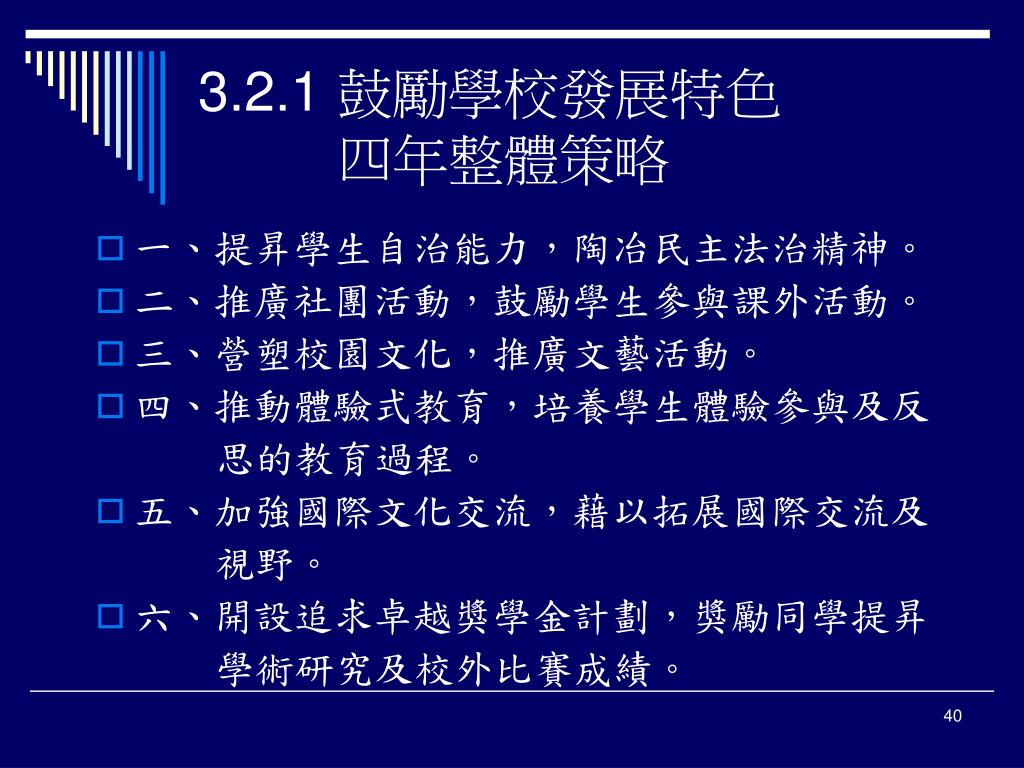 3.2.1 鼓勵學校發展特色
四年整體策略

一、提昇學生自治能力，陶冶民主法治精神。

二、推廣社團活動，鼓勵學生參與課外活動。

三、營塑校園文化，推廣文藝活動。

四、推動體驗式教育，培養學生體驗參與及反思的教育過程。

五、加強國際文化交流，藉以拓展國際交流及視野。

六、開設追求卓越獎學金計劃，獎勵同學提昇學術研究及校外比賽成績。

40